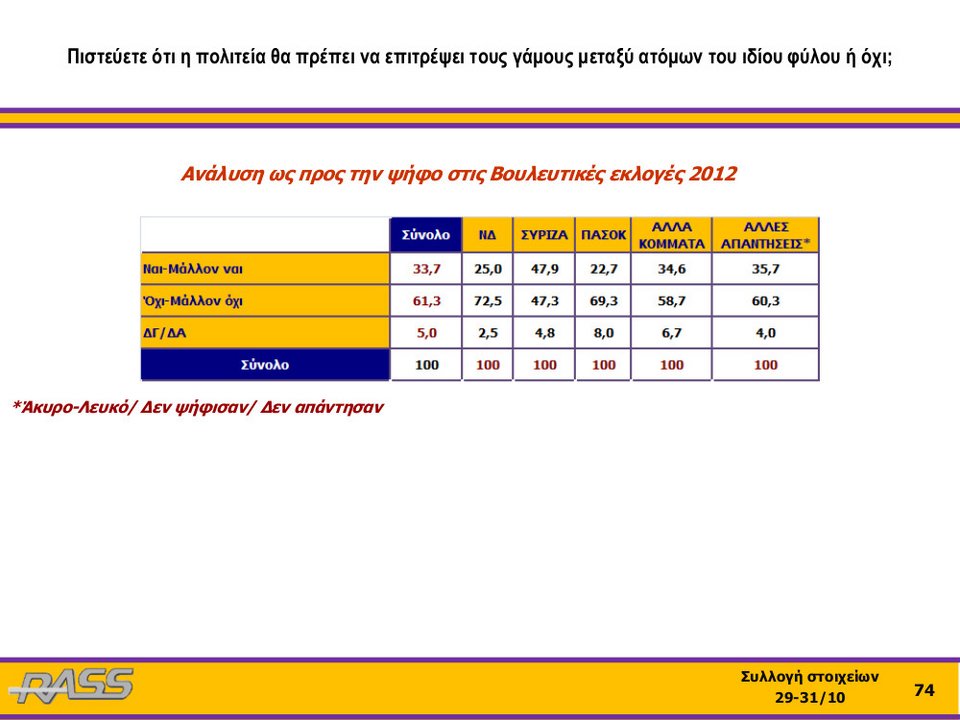 Πιστεύετε ότι η πολιτεία θα πρέπει να επιτρέψει τους γάμους μεταξύ ατόμων του ιδίου φύλου ή όχι;

Ανάλυση ως προς την ψήφο στις Βουλευτικές εκλογές 2012

| | Σύνολο | ΝΔ | ΣΥΡΙΖΑ | ΠΑΣΟΚ | ΑΛΛΑ ΚΟΜΜΑΤΑ | ΑΛΛΕΣ ΑΠΑΝΤΗΣΕΙΣ* |
|---|---|---|---|---|---|---|
| Ναι-Μάλλον ναι | 33,7 | 25,0 | 47,9 | 22,7 | 34,6 | 35,7 |
| Όχι-Μάλλον όχι | 61,3 | 72,5 | 47,3 | 69,3 | 58,7 | 60,3 |
| ΔΓ/ΔΑ | 5,0 | 2,5 | 4,8 | 8,0 | 6,7 | 4,0 |
| Σύνολο | 100 | 100 | 100 | 100 | 100 | 100 |

*Άκυρο-Λευκό/ Δεν ψήφισαν/ Δεν απάντησαν

RASS

Συλλογή στοιχείων
29-31/10

74